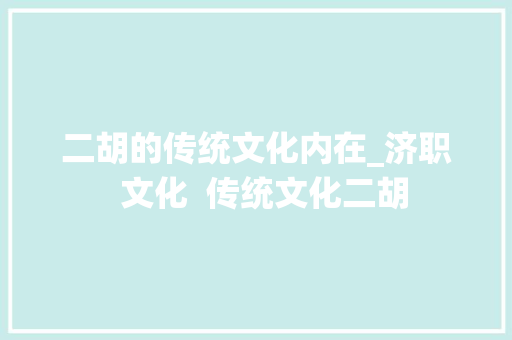 二胡的传统文化内在_济职文化 传统文化二胡